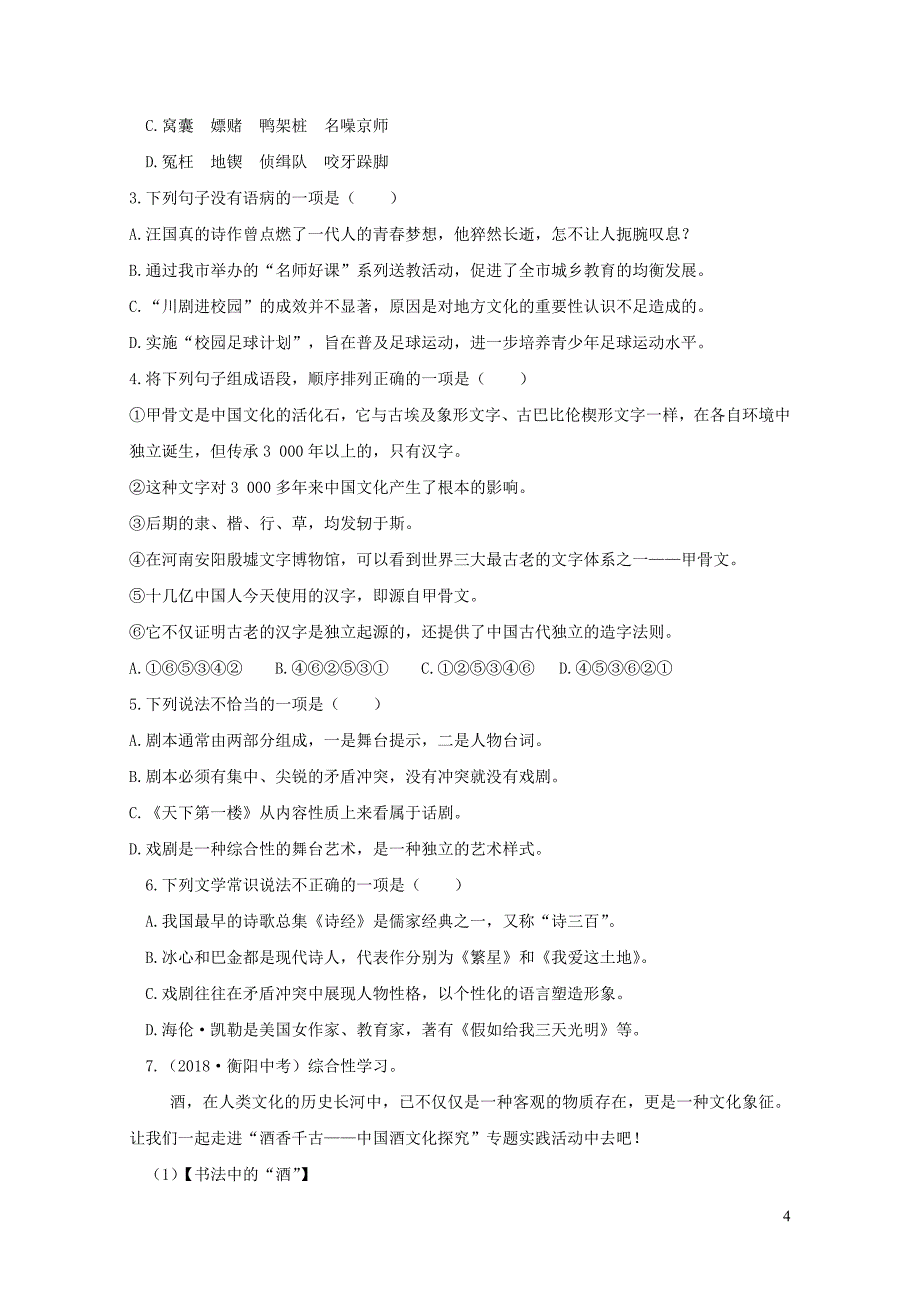 C.窝囊　嫖赌　鸭架桩　名噪京师

D.冤枉　地锲　侦缉队　咬牙跺脚

3.下列句子没有语病的一项是（　　）

A.汪国真的诗作曾点燃了一代人的青春梦想，他猝然长逝，怎不让人扼腕叹息？

B.通过我市举办的“名师好课”系列送教活动，促进了全市城乡教育的均衡发展。

C.“川剧进校园”的成效并不显著，原因是对地方文化的重要性认识不足造成的。

D.实施“校园足球计划”，旨在普及足球运动，进一步培养青少年足球运动水平。

4.将下列句子组成语段，顺序排列正确的一项是（　　）

①甲骨文是中国文化的活化石，它与古埃及象形文字、古巴比伦楔形文字一样，在各自环境中独立诞生，但传承3 000年以上的，只有汉字。

②这种文字对3 000多年来中国文化产生了根本的影响。

③后期的隶、楷、行、草，均发轫于斯。

④在河南安阳殷墟文字博物馆，可以看到世界三大最古老的文字体系之一——甲骨文。

⑤十几亿中国人今天使用的汉字，即源自甲骨文。

⑥它不仅证明古老的汉字是独立起源的，还提供了中国古代独立的造字法则。

A.①⑥⑤③④②　B.④⑥②⑤③①　C.①②⑤③④⑥　D.④⑤③⑥②①

5.下列说法不恰当的一项是（　　）

A.剧本通常由两部分组成，一是舞台提示，二是人物台词。

B.剧本必须有集中、尖锐的矛盾冲突，没有冲突就没有戏剧。

C.《天下第一楼》从内容性质上来看属于话剧。

D.戏剧是一种综合性的舞台艺术，是一种独立的艺术样式。

6.下列文学常识说法不正确的一项是（　　）

A.我国最早的诗歌总集《诗经》是儒家经典之一，又称“诗三百”。

B.冰心和巴金都是现代诗人，代表作分别为《繁星》和《我爱这土地》。

C.戏剧往往在矛盾冲突中展现人物性格，以个性化的语言塑造形象。

D.海伦·凯勒是美国女作家、教育家，著有《假如给我三天光明》等。

7.（2018·衡阳中考）综合性学习。

酒，在人类文化的历史长河中，已不仅仅是一种客观的物质存在，更是一种文化象征。让我们一起走进“酒香千古——中国酒文化探究”专题实践活动中去吧！

（1）【书法中的“酒”】

4